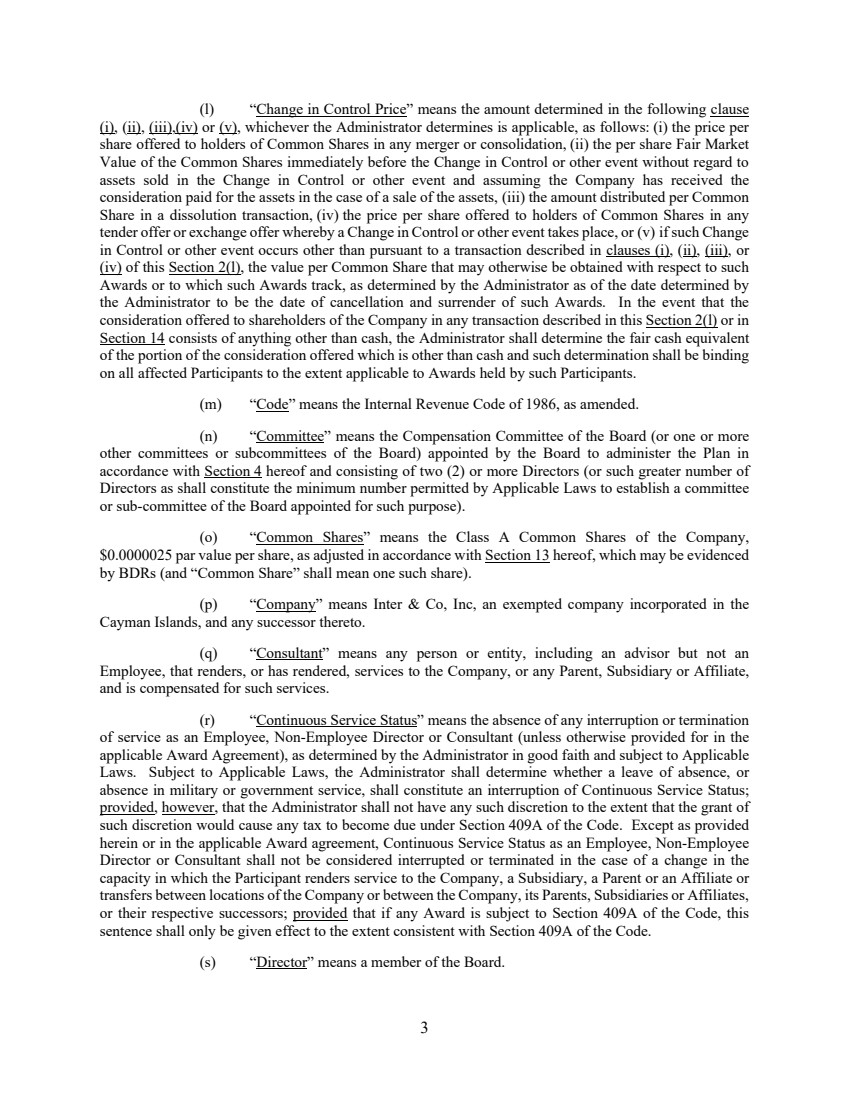 (l) “Change in Control Price” means the amount determined in the following clause (i), (ii), (iii),(iv) or (v), whichever the Administrator determines is applicable, as follows: (i) the price per share offered to holders of Common Shares in any merger or consolidation, (ii) the per share Fair Market Value of the Common Shares immediately before the Change in Control or other event without regard to assets sold in the Change in Control or other event and assuming the Company has received the consideration paid for the assets in the case of a sale of the assets, (iii) the amount distributed per Common Share in a dissolution transaction, (iv) the price per share offered to holders of Common Shares in any tender offer or exchange offer whereby a Change in Control or other event takes place, or (v) if such Change in Control or other event occurs other than pursuant to a transaction described in clauses (i), (ii), (iii), or (iv) of this Section 2(l), the value per Common Share that may otherwise be obtained with respect to such Awards or to which such Awards track, as determined by the Administrator as of the date determined by the Administrator to be the date of cancellation and surrender of such Awards. In the event that the consideration offered to shareholders of the Company in any transaction described in this Section 2(l) or in Section 14 consists of anything other than cash, the Administrator shall determine the fair cash equivalent of the portion of the consideration offered which is other than cash and such determination shall be binding on all affected Participants to the extent applicable to Awards held by such Participants.

(m) “Code” means the Internal Revenue Code of 1986, as amended.

(n) “Committee” means the Compensation Committee of the Board (or one or more other committees or subcommittees of the Board) appointed by the Board to administer the Plan in accordance with Section 4 hereof and consisting of two (2) or more Directors (or such greater number of Directors as shall constitute the minimum number permitted by Applicable Laws to establish a committee or sub-committee of the Board appointed for such purpose).

(o) “Common Shares” means the Class A Common Shares of the Company, $0.0000025 par value per share, as adjusted in accordance with Section 13 hereof, which may be evidenced by BDRs (and “Common Share” shall mean one such share).

(p) “Company” means Inter & Co, Inc, an exempted company incorporated in the Cayman Islands, and any successor thereto.

(q) “Consultant” means any person or entity, including an advisor but not an Employee, that renders, or has rendered, services to the Company, or any Parent, Subsidiary or Affiliate, and is compensated for such services.

(r) “Continuous Service Status” means the absence of any interruption or termination of service as an Employee, Non-Employee Director or Consultant (unless otherwise provided for in the applicable Award Agreement), as determined by the Administrator in good faith and subject to Applicable Laws. Subject to Applicable Laws, the Administrator shall determine whether a leave of absence, or absence in military or government service, shall constitute an interruption of Continuous Service Status; provided, however, that the Administrator shall not have any such discretion to the extent that the grant of such discretion would cause any tax to become due under Section 409A of the Code. Except as provided herein or in the applicable Award agreement, Continuous Service Status as an Employee, Non-Employee Director or Consultant shall not be considered interrupted or terminated in the case of a change in the capacity in which the Participant renders service to the Company, a Subsidiary, a Parent or an Affiliate or transfers between locations of the Company or between the Company, its Parents, Subsidiaries or Affiliates, or their respective successors; provided that if any Award is subject to Section 409A of the Code, this sentence shall only be given effect to the extent consistent with Section 409A of the Code.

(s) “Director” means a member of the Board.

3